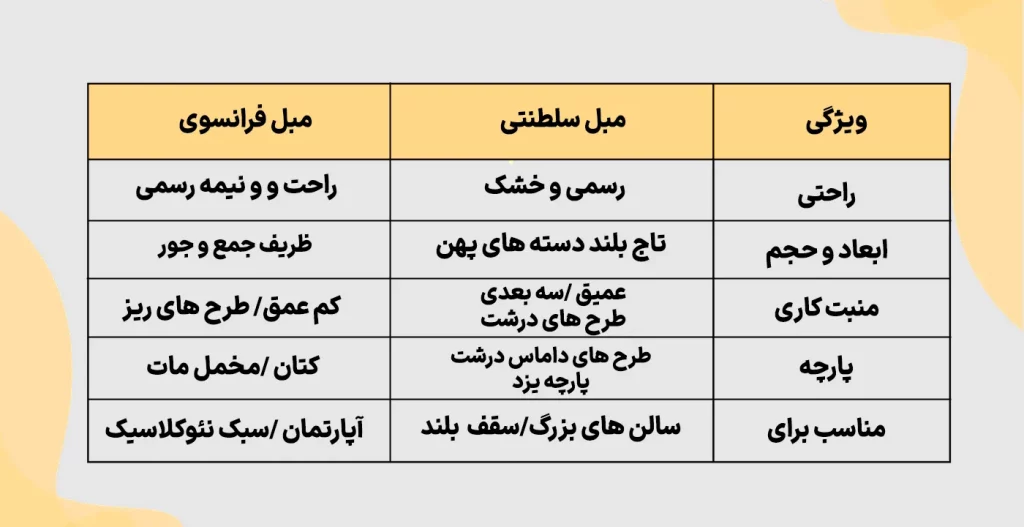 | ویژگی | مبل سلطنتی | مبل فرانسوی |
|---|---|---|
| راحتی | رسمی و خشک | راحت و و نیمه رسمی |
| ابعاد و حجم | تاج بلند دسته های پهن | ظریف جمع و جور |
| منبت کاری | عمیق /سه بعدی طرح های درشت | کم عمق/ طرح های ریز |
| پارچه | طرح های داماس درشت پارچه یزد | کتان /مخمل مات |
| مناسب برای | سالن های بزرگ/سقف بلند | آپارتمان /سبک نئوکلاسیک |